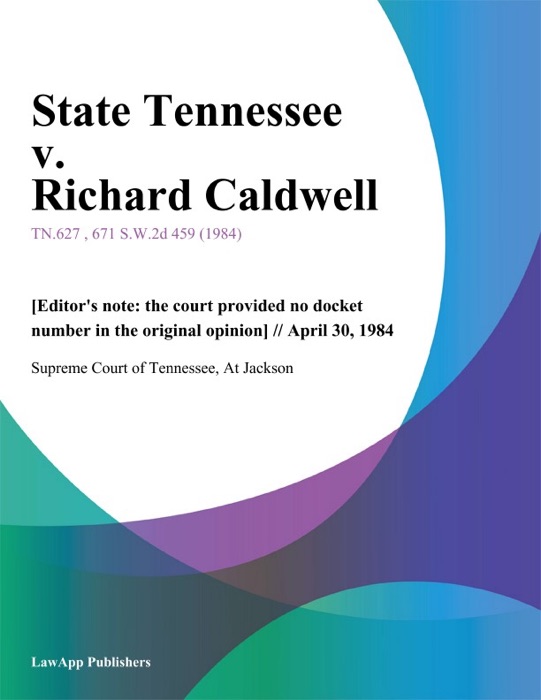 State Tennessee v. Richard Caldwell

TN.627 , 671 S.W.2d 459 (1984)

[Editor's note: the court provided no docket number in the original opinion] // April 30, 1984

Supreme Court of Tennessee, At Jackson

LawApp Publishers